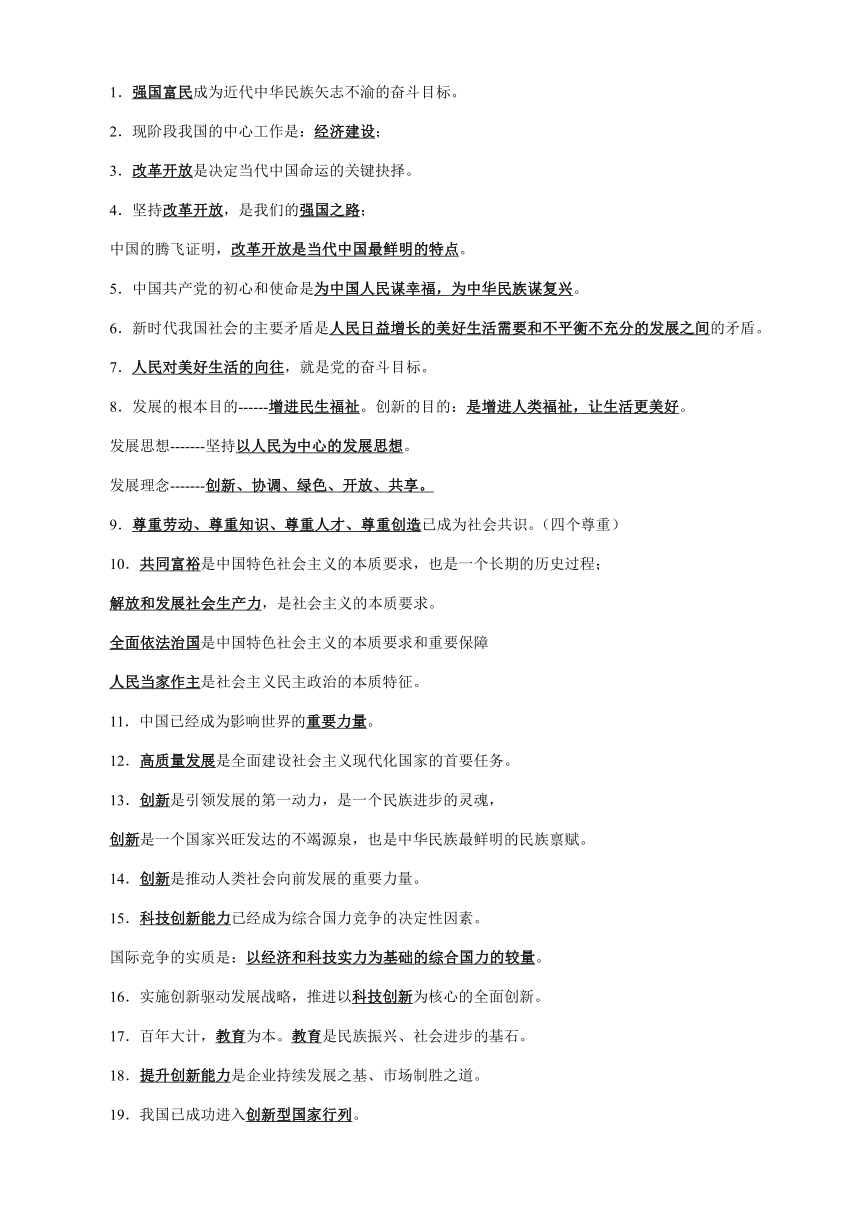 1．强国富民成为近代中华民族矢志不渝的奋斗目标。

2．现阶段我国的中心工作是：经济建设；

3．改革开放是决定当代中国命运的关键抉择。

4．坚持改革开放，是我们的强国之路；

中国的腾飞证明，改革开放是当代中国最鲜明的特点。

5．中国共产党的初心和使命是为中国人民谋幸福，为中华民族谋复兴。

6．新时代我国社会的主要矛盾是人民日益增长的美好生活需要和不平衡不充分的发展之间的矛盾。

7．人民对美好生活的向往，就是党的奋斗目标。

8．发展的根本目的------增进民生福祉。创新的目的：是增进人类福祉，让生活更美好。

发展思想-------坚持以人民为中心的发展思想。

发展理念-------创新、协调、绿色、开放、共享。

9．尊重劳动、尊重知识、尊重人才、尊重创造已成为社会共识。（四个尊重）

10．共同富裕是中国特色社会主义的本质要求，也是一个长期的历史过程；

解放和发展社会生产力，是社会主义的本质要求。

全面依法治国是中国特色社会主义的本质要求和重要保障

人民当家作主是社会主义民主政治的本质特征。

11．中国已经成为影响世界的重要力量。

12．高质量发展是全面建设社会主义现代化国家的首要任务。

13．创新是引领发展的第一动力，是一个民族进步的灵魂，

创新是一个国家兴旺发达的不竭源泉，也是中华民族最鲜明的民族禀赋。

14．创新是推动人类社会向前发展的重要力量。

15．科技创新能力已经成为综合国力竞争的决定性因素。

国际竞争的实质是：以经济和科技实力为基础的综合国力的较量。

16．实施创新驱动发展战略，推进以科技创新为核心的全面创新。

17．百年大计，教育为本。教育是民族振兴、社会进步的基石。

18．提升创新能力是企业持续发展之基、市场制胜之道。

19．我国已成功进入创新型国家行列。